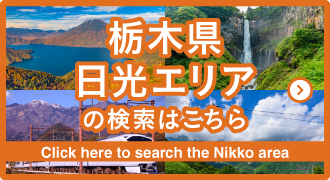 栃木県
日光エリア
の検索はこちら

Click here to search the Nikko area